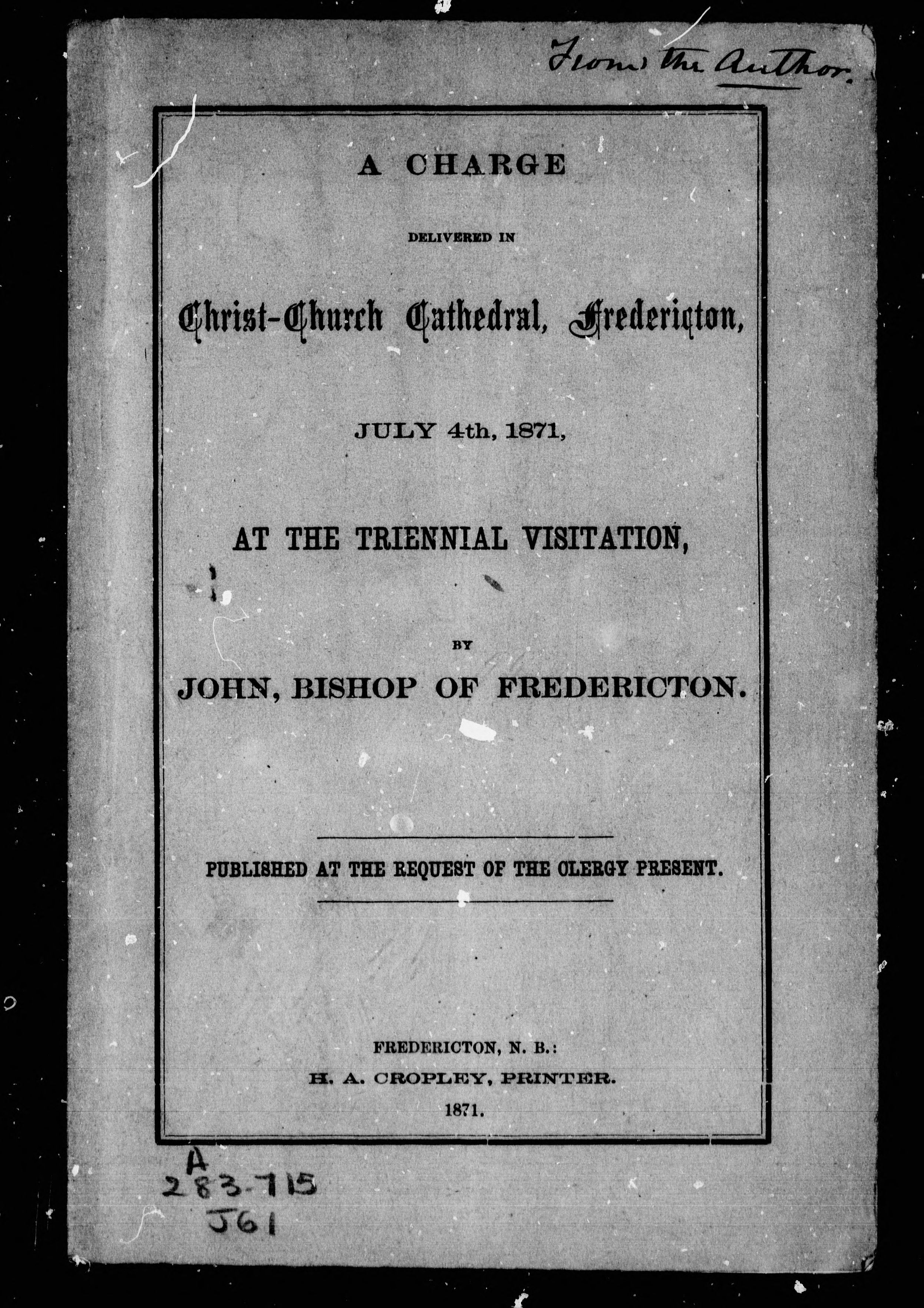 From the Author.

A CHARGE

DELIVERED IN

Christ-Church Cathedral, Fredericton,

JULY 4th, 1871,

AT THE TRIENNIAL VISITATION,

BY

JOHN, BISHOP OF FREDERICTON.

PUBLISHED AT THE REQUEST OF THE CLERGY PRESENT.

FREDERICTON, N. B.:
H. A. CROPLEY, PRINTER.
1871.

A
283.715
J61